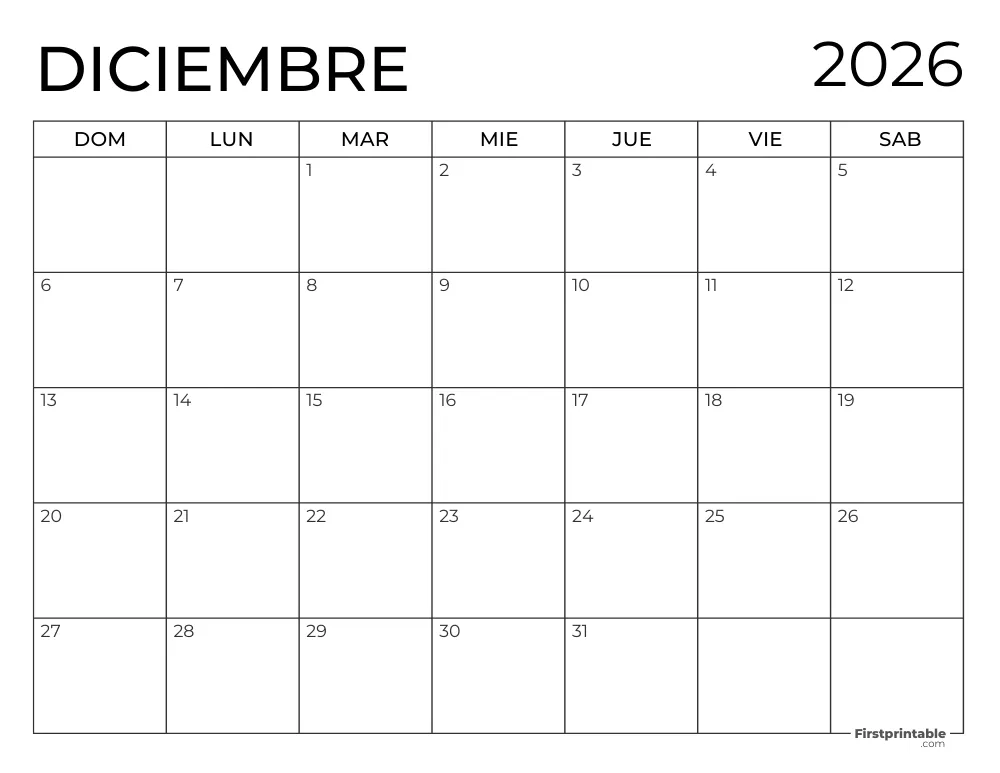 DICIEMBRE 2026

| DOM | LUN | MAR | MIE | JUE | VIE | SAB |
|---|---|---|---|---|---|---|
| | | 1 | 2 | 3 | 4 | 5 |
| 6 | 7 | 8 | 9 | 10 | 11 | 12 |
| 13 | 14 | 15 | 16 | 17 | 18 | 19 |
| 20 | 21 | 22 | 23 | 24 | 25 | 26 |
| 27 | 28 | 29 | 30 | 31 | | |

Firstprintable .com